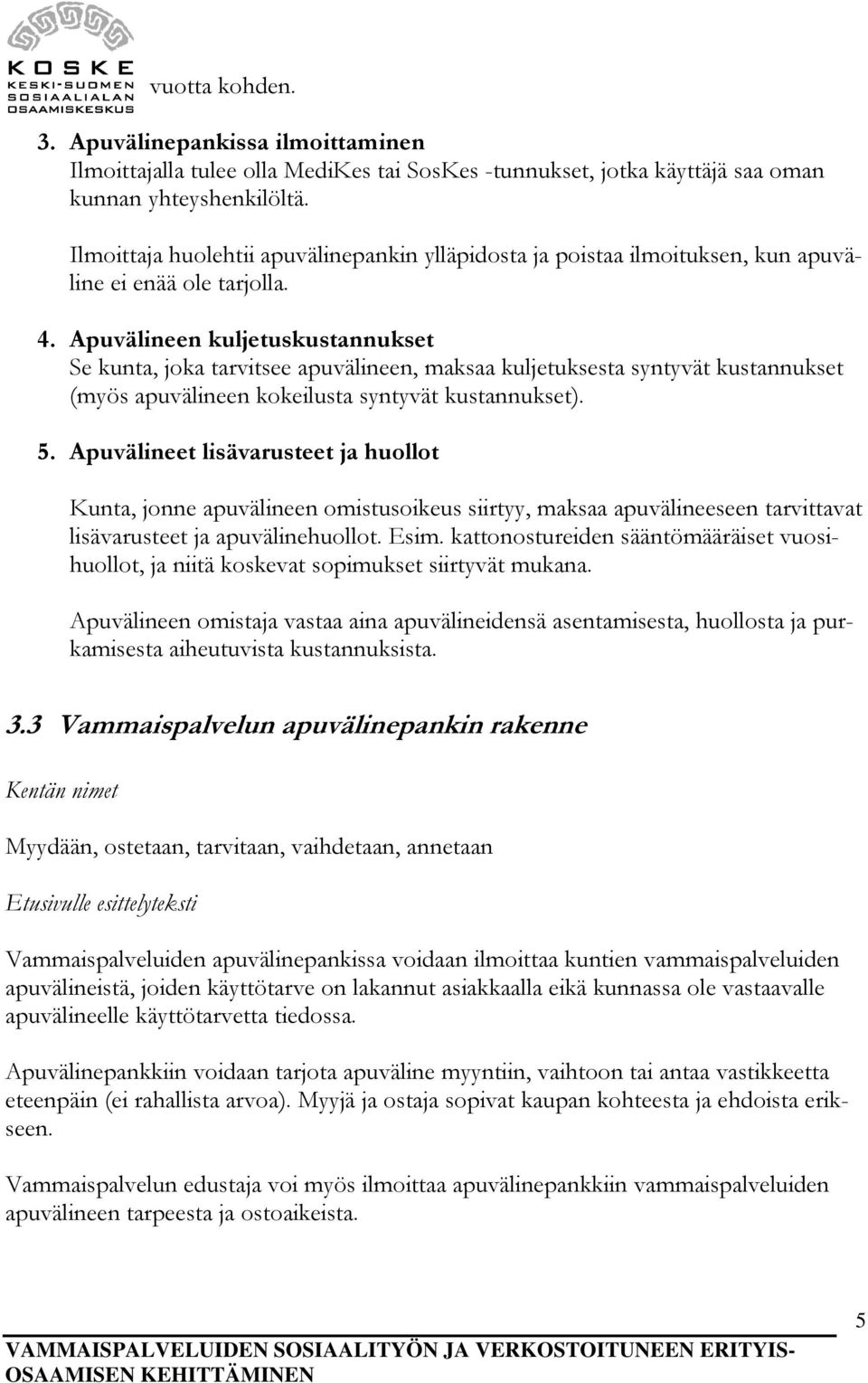 KOSKE
KESKI-SUOMEN SOSIAALIALAN OSAAMISKESKUS

vuotta kohden.

3. Apuvälinepankissa ilmoittaminen
Ilmoittajalla tulee olla MediKes tai SosKes -tunnukset, jotka käyttäjä saa oman kunnan yhteyshenkilöltä.

Ilmoittaja huolehtii apuvälinepankin ylläpidosta ja poistaa ilmoituksen, kun apuväline ei enää ole tarjolla.

4. Apuvälineen kuljetuskustannukset
Se kunta, joka tarvitsee apuvälineen, maksaa kuljetuksesta syntyvät kustannukset (myös apuvälineen kokeilusta syntyvät kustannukset).

5. Apuvälineet lisävarusteet ja huollot

Kunta, jonne apuvälineen omistusoikeus siirtyy, maksaa apuvälineeseen tarvittavat lisävarusteet ja apuvälinehuollot. Esim. kattonostureiden sääntömääräiset vuosihuollot, ja niitä koskevat sopimukset siirtyvät mukana.

Apuvälineen omistaja vastaa aina apuvälineidensä asentamisesta, huollosta ja purkamisesta aiheutuvista kustannuksista.

3.3 Vammaispalvelun apuvälinepankin rakenne

Kentän nimet

Myydään, ostetaan, tarvitaan, vaihdetaan, annetaan

Etusivulle esittelyteksti

Vammaispalveluiden apuvälinepankissa voidaan ilmoittaa kuntien vammaispalveluiden apuvälineistä, joiden käyttötarve on lakannut asiakkaalla eikä kunnassa ole vastaavalle apuvälineelle käyttötarvetta tiedossa.

Apuvälinepankkiin voidaan tarjota apuväline myyntiin, vaihtoon tai antaa vastikkeetta eteenpäin (ei rahallista arvoa). Myyjä ja ostaja sopivat kaupan kohteesta ja ehdoista erikseen.

Vammaispalvelun edustaja voi myös ilmoittaa apuvälinepankkiin vammaispalveluiden apuvälineen tarpeesta ja ostoaikeista.

5

VAMMAISPALVELUIDEN SOSIAALITYÖN JA VERKOSTOITUNEEN ERITYISOSAAMISEN KEHITTÄMINEN